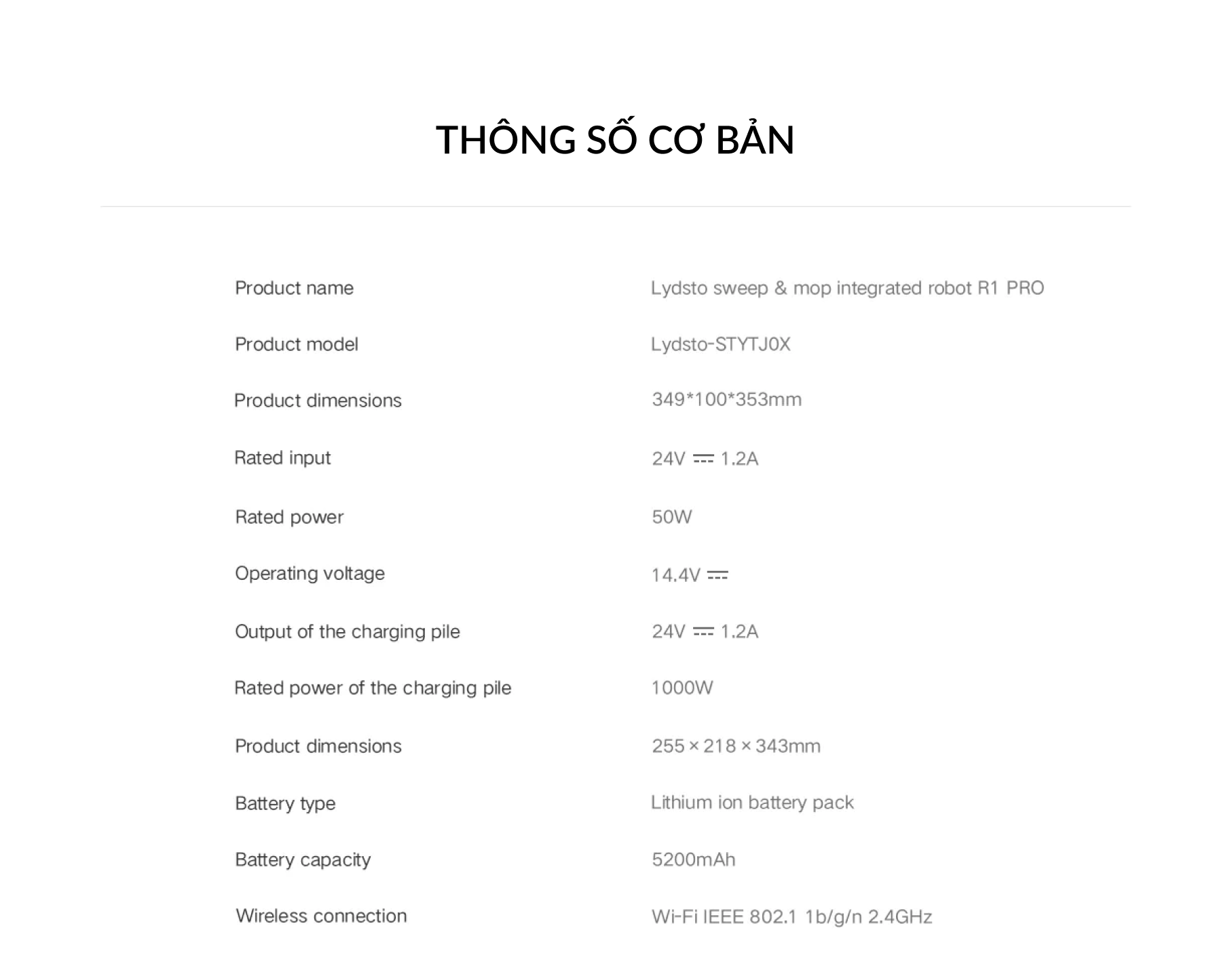 THÔNG SỐ CƠ BẢN

Product name
Lydsto sweep & mop integrated robot R1 PRO

Product model
Lydsto-STYTJ0X

Product dimensions
349*100*353mm

Rated input
24V ⎓ 1.2A

Rated power
50W

Operating voltage
14.4V ⎓

Output of the charging pile
24V ⎓ 1.2A

Rated power of the charging pile
1000W

Product dimensions
255 × 218 × 343mm

Battery type
Lithium ion battery pack

Battery capacity
5200mAh

Wireless connection
Wi-Fi IEEE 802.1 1b/g/n 2.4GHz